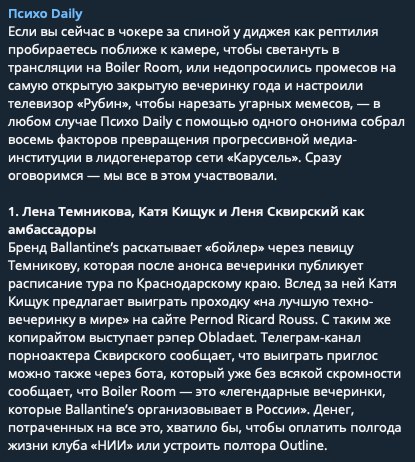 Психо Daily
Если вы сейчас в чокере за спиной у диджея как рептилия пробираетесь поближе к камере, чтобы светануть в трансляции на Boiler Room, или недопросились промесов на самую открытую закрытую вечеринку года и настроили телевизор «Рубин», чтобы нарезать угарных мемесов, — в любом случае Психо Daily с помощью одного ононима собрал восемь факторов превращения прогрессивной медиа-институции в лидогенератор сети «Карусель». Сразу оговоримся — мы все в этом участвовали.

1. Лена Темникова, Катя Кищук и Леня Сквирский как амбассадоры
Бренд Ballantine's раскатывает «бойлер» через певицу Темникову, которая после анонса вечеринки публикует расписание тура по Краснодарскому краю. Вслед за ней Катя Кищук предлагает выиграть проходку «на лучшую техно-вечеринку в мире» на сайте Pernod Ricard Rouss. С таким же копирайтом выступает рэпер Obladaet. Телеграм-канал порноактера Сквирского сообщает, что выиграть приглос можно также через бота, который уже без всякой скромности сообщает, что Boiler Room — это «легендарные вечеринки, которые Ballantine's организовывает в России». Денег, потраченных на все это, хватило бы, чтобы оплатить полгода жизни клуба «НИИ» или устроить полтора Outline.